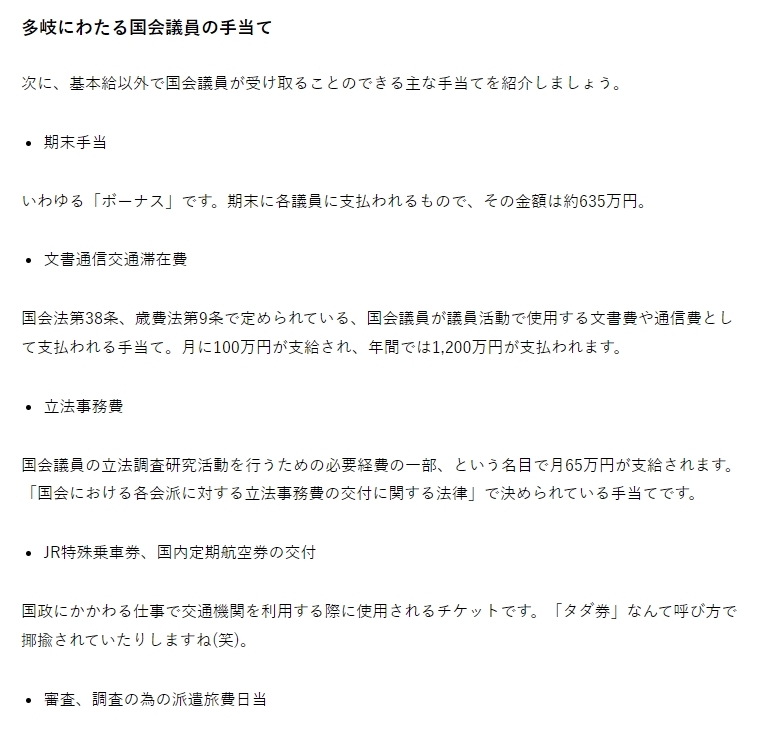 多岐にわたる国会議員の手当て

次に、基本給以外で国会議員が受け取ることのできる主な手当てを紹介しましょう。

• 期末手当

いわゆる「ボーナス」です。期末に各議員に支払われるもので、その金額は約635万円。

• 文書通信交通滞在費

国会法第38条、歳費法第9条で定められている、国会議員が議員活動で使用する文書費や通信費として支払われる手当て。月に100万円が支給され、年間では1,200万円が支払われます。

• 立法事務費

国会議員の立法調査研究活動を行うための必要経費の一部、という名目で月65万円が支給されます。「国会における各会派に対する立法事務費の交付に関する法律」で決められている手当てです。

• JR特殊乗車券、国内定期航空券の交付

国政にかかわる仕事で交通機関を利用する際に使用されるチケットです。「タダ券」なんて呼び方で揶揄されていたりしますね(笑)。

• 審査、調査の為の派遣旅費日当